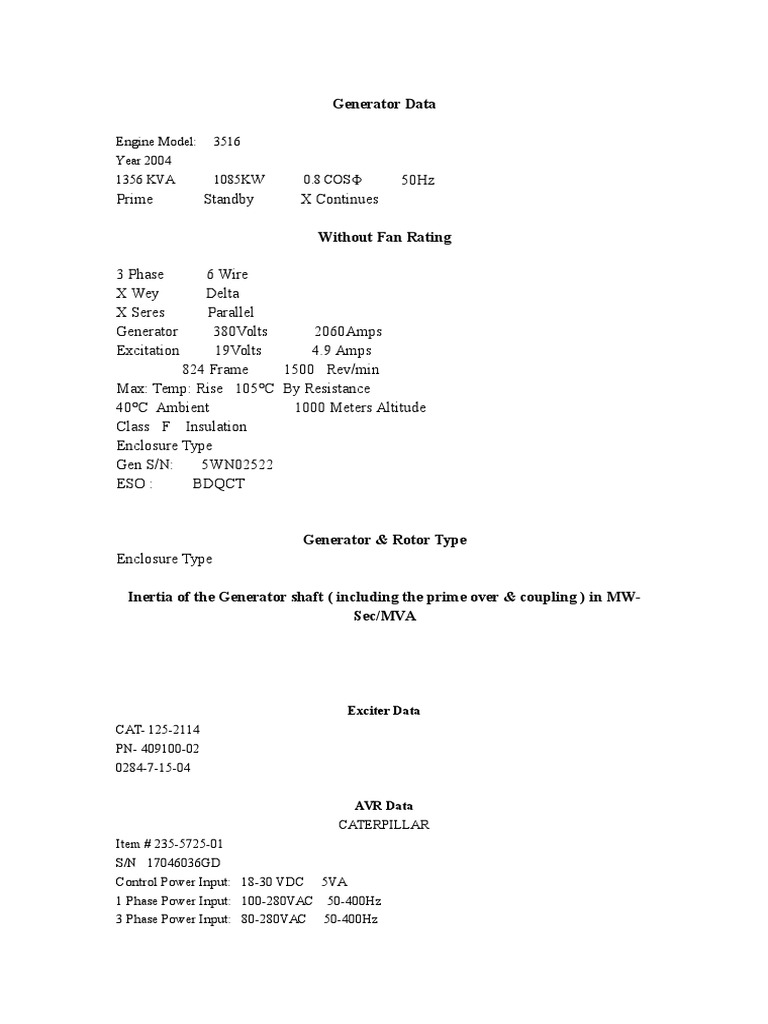 Generator Data

Engine Model: 3516
Year 2004
1356 KVA 1085KW 0.8 COSΦ 50Hz
Prime Standby X Continues

Without Fan Rating

3 Phase 6 Wire
X Wey Delta
X Seres Parallel
Generator 380Volts 2060Amps
Excitation 19Volts 4.9 Amps
824 Frame 1500 Rev/min
Max: Temp: Rise 105ºC By Resistance
40ºC Ambient 1000 Meters Altitude
Class F Insulation
Enclosure Type
Gen S/N: 5WN02522
ESO : BDQCT

Generator & Rotor Type
Enclosure Type

Inertia of the Generator shaft ( including the prime over & coupling ) in MW-Sec/MVA

Exciter Data
CAT- 125-2114
PN- 409100-02
0284-7-15-04

AVR Data
CATERPILLAR
Item # 235-5725-01
S/N 17046036GD
Control Power Input: 18-30 VDC 5VA
1 Phase Power Input: 100-280VAC 50-400Hz
3 Phase Power Input: 80-280VAC 50-400Hz